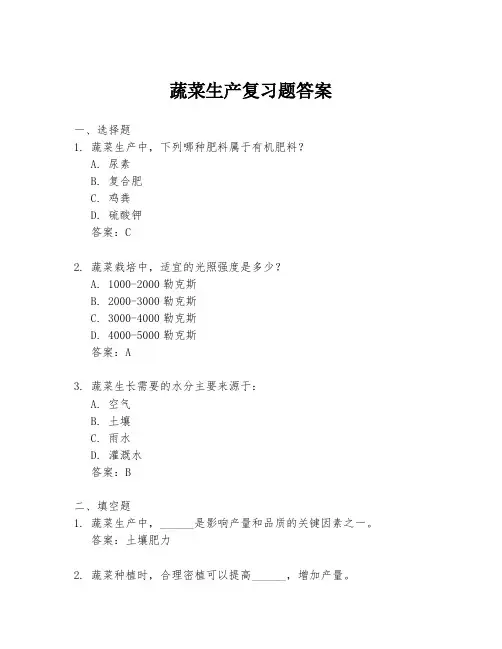 蔬菜生产复习题答案

一、选择题

1. 蔬菜生产中，下列哪种肥料属于有机肥料？

A. 尿素

B. 复合肥

C. 鸡粪

D. 硫酸钾

答案：C

2. 蔬菜栽培中，适宜的光照强度是多少？

A. 1000-2000 勒克斯

B. 2000-3000 勒克斯

C. 3000-4000 勒克斯

D. 4000-5000 勒克斯

答案：A

3. 蔬菜生长需要的水分主要来源于：

A. 空气

B. 土壤

C. 雨水

D. 灌溉水

答案：B

二、填空题

1. 蔬菜生产中，______是影响产量和品质的关键因素之一。

答案：土壤肥力

2. 蔬菜种植时，合理密植可以提高______，增加产量。